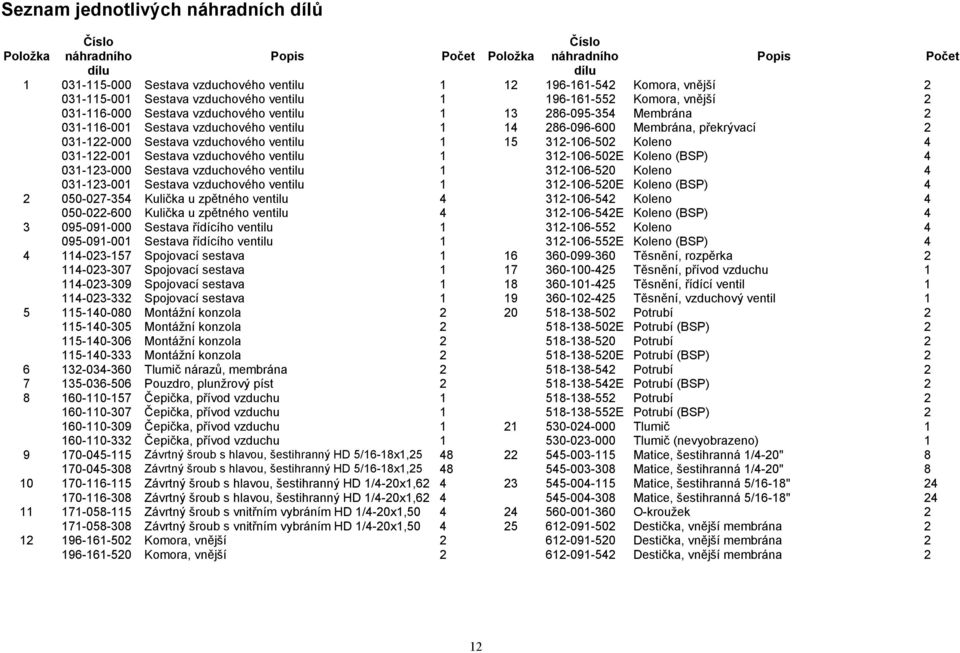 Seznam jednotlivých náhradních dílů

| Položka | Číslo náhradního dílu | Popis | Počet |
|---|---|---|---|
| 1 | 031-115-000 | Sestava vzduchového ventilu | 1 |
| | 031-115-001 | Sestava vzduchového ventilu | 1 |
| | 031-116-000 | Sestava vzduchového ventilu | 1 |
| | 031-116-001 | Sestava vzduchového ventilu | 1 |
| | 031-122-000 | Sestava vzduchového ventilu | 1 |
| | 031-122-001 | Sestava vzduchového ventilu | 1 |
| | 031-123-000 | Sestava vzduchového ventilu | 1 |
| | 031-123-001 | Sestava vzduchového ventilu | 1 |
| 2 | 050-027-354 | Kulička u zpětného ventilu | 4 |
| | 050-022-600 | Kulička u zpětného ventilu | 4 |
| 3 | 095-091-000 | Sestava řídícího ventilu | 1 |
| | 095-091-001 | Sestava řídícího ventilu | 1 |
| 4 | 114-023-157 | Spojovací sestava | 1 |
| | 114-023-307 | Spojovací sestava | 1 |
| | 114-023-309 | Spojovací sestava | 1 |
| | 114-023-332 | Spojovací sestava | 1 |
| 5 | 115-140-080 | Montážní konzola | 2 |
| | 115-140-305 | Montážní konzola | 2 |
| | 115-140-306 | Montážní konzola | 2 |
| | 115-140-333 | Montážní konzola | 2 |
| 6 | 132-034-360 | Tlumič nárazů, membrána | 2 |
| 7 | 135-036-506 | Pouzdro, plunžrový píst | 2 |
| 8 | 160-110-157 | Čepička, přívod vzduchu | 1 |
| | 160-110-307 | Čepička, přívod vzduchu | 1 |
| | 160-110-309 | Čepička, přívod vzduchu | 1 |
| | 160-110-332 | Čepička, přívod vzduchu | 1 |
| 9 | 170-045-115 | Závrtný šroub s hlavou, šestihranný HD 5/16-18x1,25 | 48 |
| | 170-045-308 | Závrtný šroub s hlavou, šestihranný HD 5/16-18x1,25 | 48 |
| 10 | 170-116-115 | Závrtný šroub s hlavou, šestihranný HD 1/4-20x1,62 | 4 |
| | 170-116-308 | Závrtný šroub s hlavou, šestihranný HD 1/4-20x1,62 | 4 |
| 11 | 171-058-115 | Závrtný šroub s vnitřním vybráním HD 1/4-20x1,50 | 4 |
| | 171-058-308 | Závrtný šroub s vnitřním vybráním HD 1/4-20x1,50 | 4 |
| 12 | 196-161-502 | Komora, vnější | 2 |
| | 196-161-520 | Komora, vnější | 2 |

| Položka | Číslo náhradního dílu | Popis | Počet |
|---|---|---|---|
| 12 | 196-161-542 | Komora, vnější | 2 |
| | 196-161-552 | Komora, vnější | 2 |
| 13 | 286-095-354 | Membrána | 2 |
| 14 | 286-096-600 | Membrána, překrývací | 2 |
| 15 | 312-106-502 | Koleno | 4 |
| | 312-106-502E | Koleno (BSP) | 4 |
| | 312-106-520 | Koleno | 4 |
| | 312-106-520E | Koleno (BSP) | 4 |
| | 312-106-542 | Koleno | 4 |
| | 312-106-542E | Koleno (BSP) | 4 |
| | 312-106-552 | Koleno | 4 |
| | 312-106-552E | Koleno (BSP) | 4 |
| 16 | 360-099-360 | Těsnění, rozpěrka | 2 |
| 17 | 360-100-425 | Těsnění, přívod vzduchu | 1 |
| 18 | 360-101-425 | Těsnění, řídící ventil | 1 |
| 19 | 360-102-425 | Těsnění, vzduchový ventil | 1 |
| 20 | 518-138-502 | Potrubí | 2 |
| | 518-138-502E | Potrubí (BSP) | 2 |
| | 518-138-520 | Potrubí | 2 |
| | 518-138-520E | Potrubí (BSP) | 2 |
| | 518-138-542 | Potrubí | 2 |
| | 518-138-542E | Potrubí (BSP) | 2 |
| | 518-138-552 | Potrubí | 2 |
| | 518-138-552E | Potrubí (BSP) | 2 |
| 21 | 530-024-000 | Tlumič | 1 |
| | 530-023-000 | Tlumič (nevyobrazeno) | 1 |
| 22 | 545-003-115 | Matice, šestihranná 1/4-20" | 8 |
| | 545-003-308 | Matice, šestihranná 1/4-20" | 8 |
| 23 | 545-004-115 | Matice, šestihranná 5/16-18" | 24 |
| | 545-004-308 | Matice, šestihranná 5/16-18" | 24 |
| 24 | 560-001-360 | O-kroužek | 2 |
| 25 | 612-091-502 | Destička, vnější membrána | 2 |
| | 612-091-520 | Destička, vnější membrána | 2 |
| | 612-091-542 | Destička, vnější membrána | 2 |

12